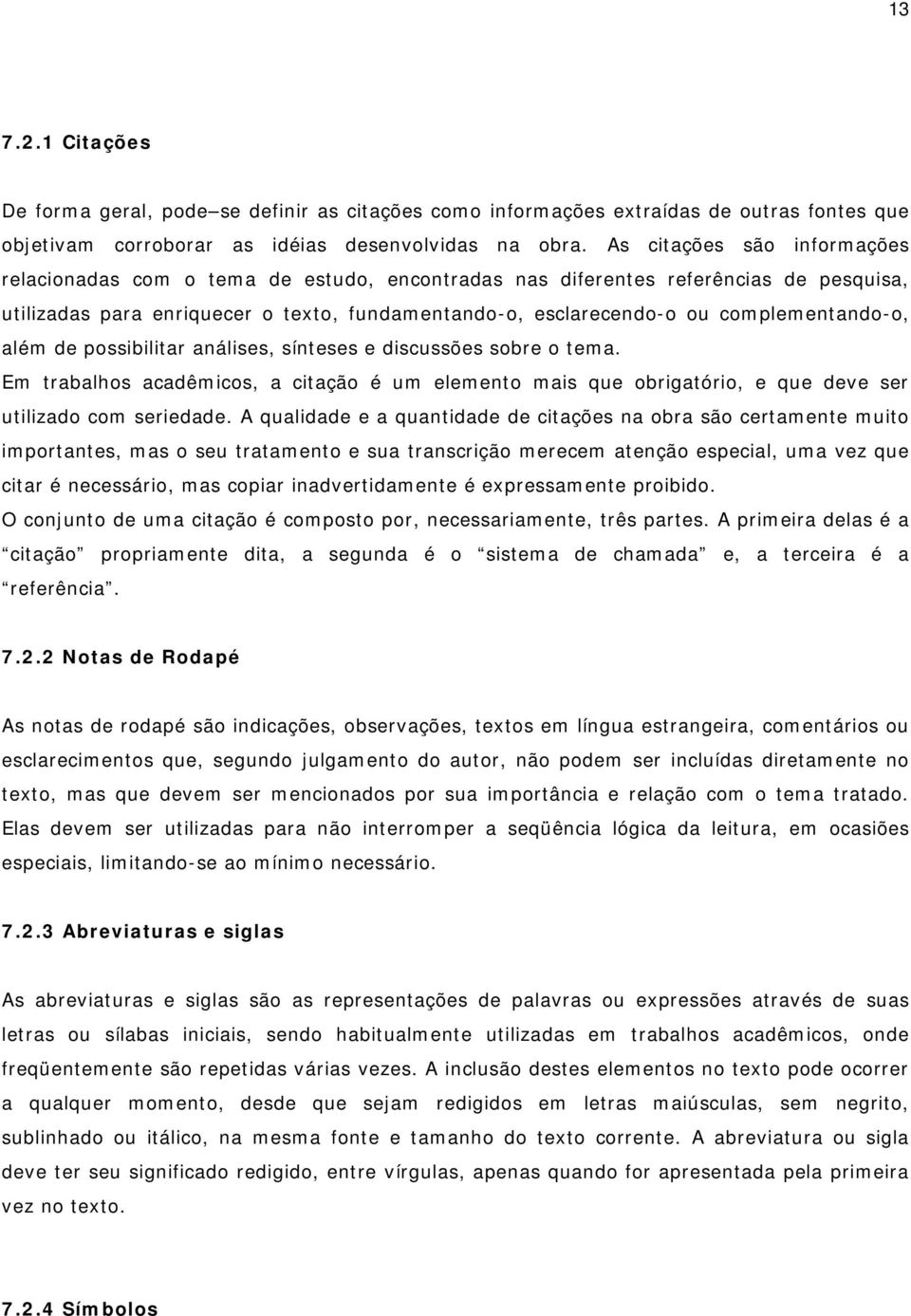 13

7.2.1 Citações

De forma geral, pode–se definir as citações como informações extraídas de outras fontes que objetivam corroborar as idéias desenvolvidas na obra. As citações são informações relacionadas com o tema de estudo, encontradas nas diferentes referências de pesquisa, utilizadas para enriquecer o texto, fundamentando-o, esclarecendo-o ou complementando-o, além de possibilitar análises, sínteses e discussões sobre o tema.
Em trabalhos acadêmicos, a citação é um elemento mais que obrigatório, e que deve ser utilizado com seriedade. A qualidade e a quantidade de citações na obra são certamente muito importantes, mas o seu tratamento e sua transcrição merecem atenção especial, uma vez que citar é necessário, mas copiar inadvertidamente é expressamente proibido.
O conjunto de uma citação é composto por, necessariamente, três partes. A primeira delas é a “citação” propriamente dita, a segunda é o “sistema de chamada” e, a terceira é a “referência”.

7.2.2 Notas de Rodapé

As notas de rodapé são indicações, observações, textos em língua estrangeira, comentários ou esclarecimentos que, segundo julgamento do autor, não podem ser incluídas diretamente no texto, mas que devem ser mencionados por sua importância e relação com o tema tratado. Elas devem ser utilizadas para não interromper a seqüência lógica da leitura, em ocasiões especiais, limitando-se ao mínimo necessário.

7.2.3 Abreviaturas e siglas

As abreviaturas e siglas são as representações de palavras ou expressões através de suas letras ou sílabas iniciais, sendo habitualmente utilizadas em trabalhos acadêmicos, onde freqüentemente são repetidas várias vezes. A inclusão destes elementos no texto pode ocorrer a qualquer momento, desde que sejam redigidos em letras maiúsculas, sem negrito, sublinhado ou itálico, na mesma fonte e tamanho do texto corrente. A abreviatura ou sigla deve ter seu significado redigido, entre vírgulas, apenas quando for apresentada pela primeira vez no texto.

7.2.4 Símbolos